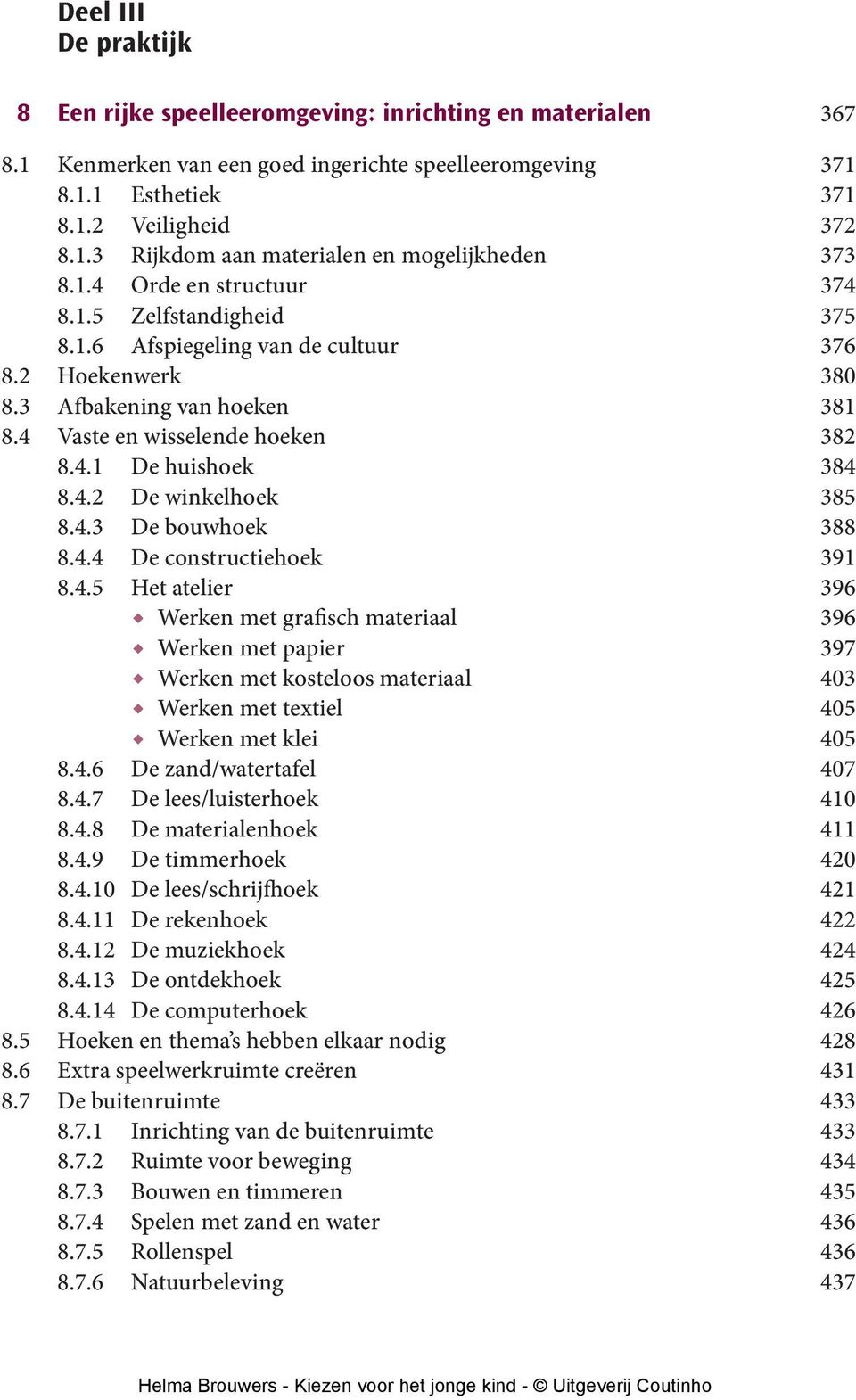 Deel III
De praktijk

8 Een rijke speelleeromgeving: inrichting en materialen 367

8.1 Kenmerken van een goed ingerichte speelleeromgeving 371
8.1.1 Esthetiek 371
8.1.2 Veiligheid 372
8.1.3 Rijkdom aan materialen en mogelijkheden 373
8.1.4 Orde en structuur 374
8.1.5 Zelfstandigheid 375
8.1.6 Afspiegeling van de cultuur 376
8.2 Hoekenwerk 380
8.3 Afbakening van hoeken 381
8.4 Vaste en wisselende hoeken 382
8.4.1 De huishoek 384
8.4.2 De winkelhoek 385
8.4.3 De bouwhoek 388
8.4.4 De constructiehoek 391
8.4.5 Het atelier 396
◆ Werken met grafisch materiaal 396
◆ Werken met papier 397
◆ Werken met kosteloos materiaal 403
◆ Werken met textiel 405
◆ Werken met klei 405
8.4.6 De zand/watertafel 407
8.4.7 De lees/luisterhoek 410
8.4.8 De materialenhoek 411
8.4.9 De timmerhoek 420
8.4.10 De lees/schrijfhoek 421
8.4.11 De rekenhoek 422
8.4.12 De muziekhoek 424
8.4.13 De ontdekhoek 425
8.4.14 De computerhoek 426
8.5 Hoeken en thema's hebben elkaar nodig 428
8.6 Extra speelwerkruimte creëren 431
8.7 De buitenruimte 433
8.7.1 Inrichting van de buitenruimte 433
8.7.2 Ruimte voor beweging 434
8.7.3 Bouwen en timmeren 435
8.7.4 Spelen met zand en water 436
8.7.5 Rollenspel 436
8.7.6 Natuurbeleving 437

Helma Brouwers - Kiezen voor het jonge kind - © Uitgeverij Coutinho